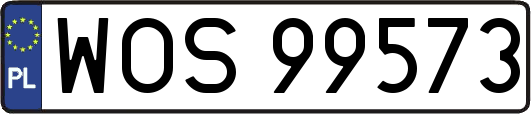 PL
WOS 99573